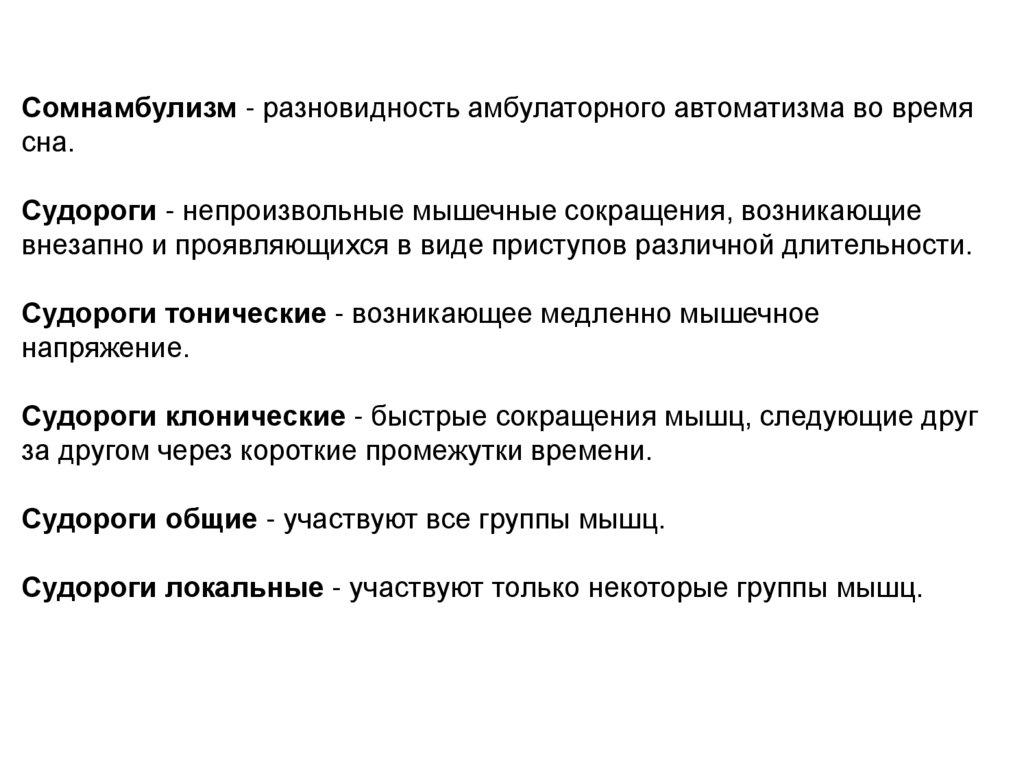 Сомнамбулизм - разновидность амбулаторного автоматизма во время сна.

Судороги - непроизвольные мышечные сокращения, возникающие внезапно и проявляющихся в виде приступов различной длительности.

Судороги тонические - возникающее медленно мышечное напряжение.

Судороги клонические - быстрые сокращения мышц, следующие друг за другом через короткие промежутки времени.

Судороги общие - участвуют все группы мышц.

Судороги локальные - участвуют только некоторые группы мышц.